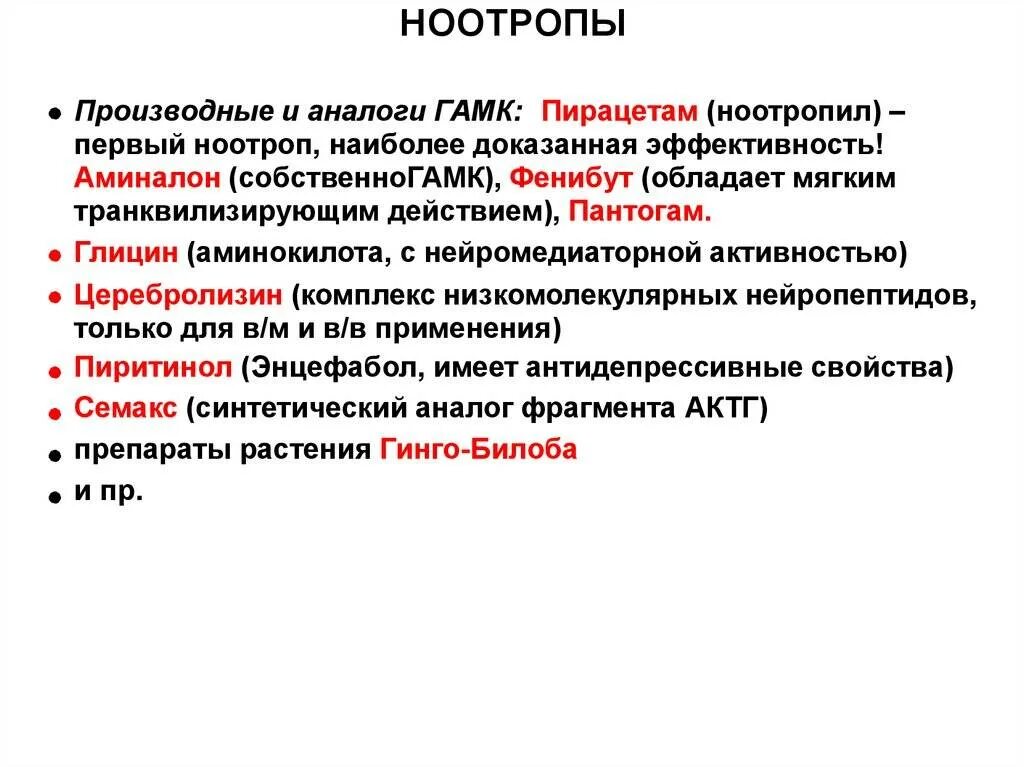 НООТРОПЫ

• Производные и аналоги ГАМК: Пирацетам (ноотропил) – первый ноотроп, наиболее доказанная эффективность! Аминалон (собственноГАМК), Фенибут (обладает мягким транквилизирующим действием), Пантогам.
• Глицин (аминокилота, с нейромедиаторной активностью)
• Церебролизин (комплекс низкомолекулярных нейропептидов, только для в/м и в/в применения)
• Пиритинол (Энцефабол, имеет антидепрессивные свойства)
• Семакс (синтетический аналог фрагмента АКТГ)
• препараты растения Гинго-Билоба
• и пр.